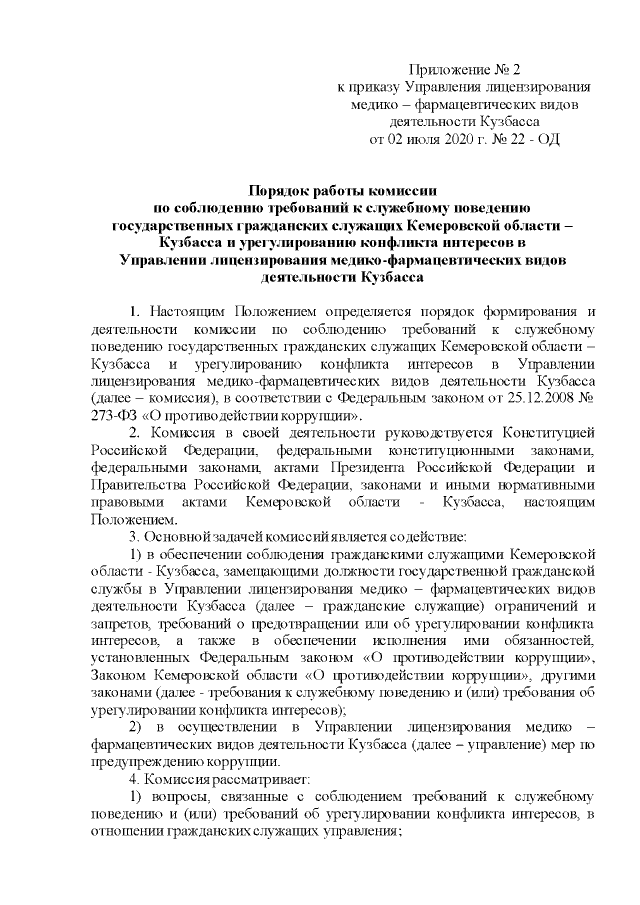 Приложение № 2
к приказу Управления лицензирования
медико – фармацевтических видов
деятельности Кузбасса
от 02 июля 2020 г. № 22 - ОД

Порядок работы комиссии
по соблюдению требований к служебному поведению
государственных гражданских служащих Кемеровской области –
Кузбасса и урегулированию конфликта интересов в
Управлении лицензирования медико-фармацевтических видов
деятельности Кузбасса

1. Настоящим Положением определяется порядок формирования и деятельности комиссии по соблюдению требований к служебному поведению государственных гражданских служащих Кемеровской области – Кузбасса и урегулированию конфликта интересов в Управлении лицензирования медико-фармацевтических видов деятельности Кузбасса (далее – комиссия), в соответствии с Федеральным законом от 25.12.2008 № 273-ФЗ «О противодействии коррупции».

2. Комиссия в своей деятельности руководствуется Конституцией Российской Федерации, федеральными конституционными законами, федеральными законами, актами Президента Российской Федерации и Правительства Российской Федерации, законами и иными нормативными правовыми актами Кемеровской области - Кузбасса, настоящим Положением.

3. Основной задачей комиссий является содействие:

1) в обеспечении соблюдения гражданскими служащими Кемеровской области - Кузбасса, замещающими должности государственной гражданской службы в Управлении лицензирования медико – фармацевтических видов деятельности Кузбасса (далее – гражданские служащие) ограничений и запретов, требований о предотвращении или об урегулировании конфликта интересов, а также в обеспечении исполнения ими обязанностей, установленных Федеральным законом «О противодействии коррупции», Законом Кемеровской области «О противодействии коррупции», другими законами (далее - требования к служебному поведению и (или) требования об урегулировании конфликта интересов);

2) в осуществлении в Управлении лицензирования медико – фармацевтических видов деятельности Кузбасса (далее – управление) мер по предупреждению коррупции.

4. Комиссия рассматривает:

1) вопросы, связанные с соблюдением требований к служебному поведению и (или) требований об урегулировании конфликта интересов, в отношении гражданских служащих управления;